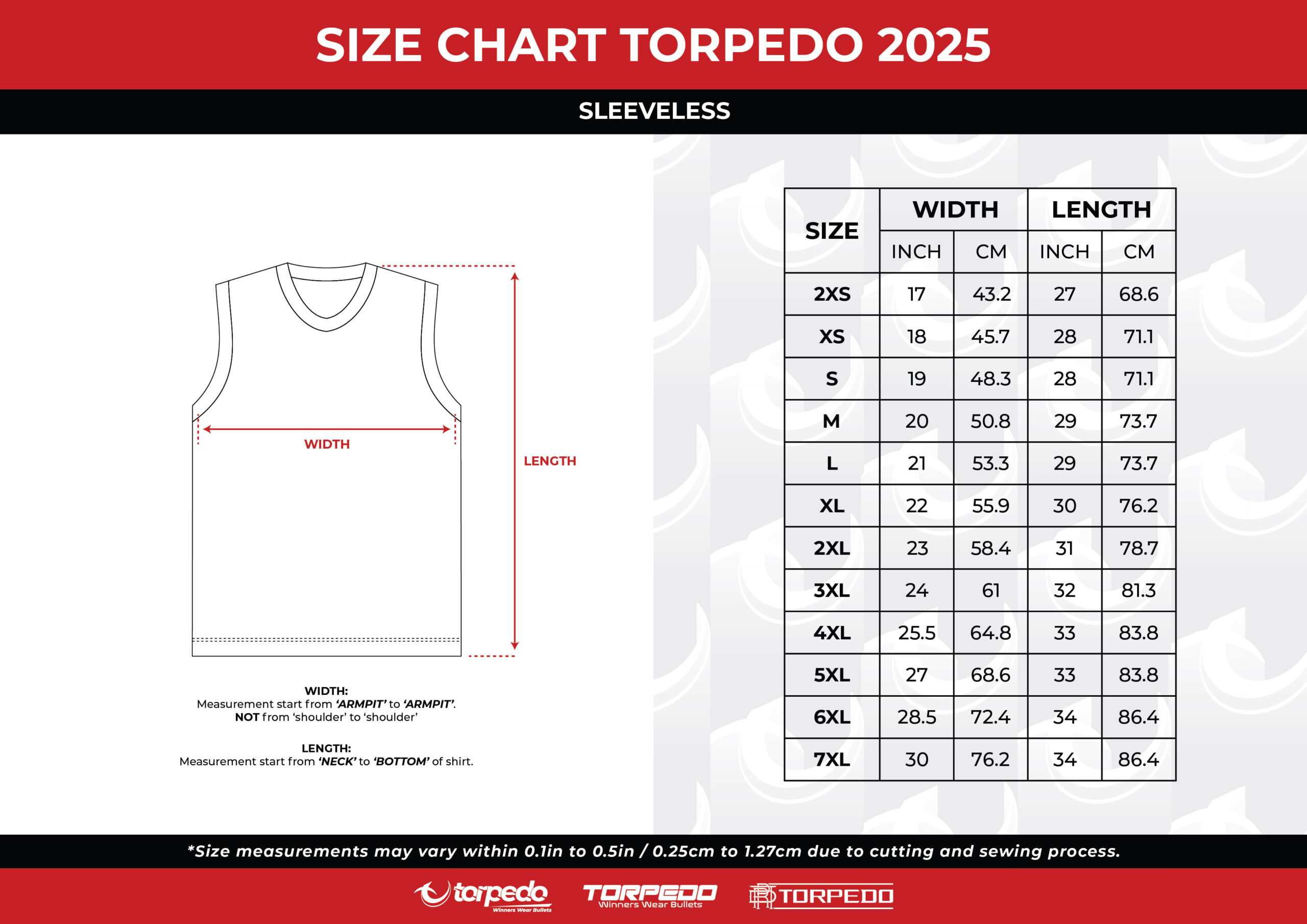 SIZE CHART TORPEDO 2025

SLEEVELESS

WIDTH

LENGTH

WIDTH:
Measurement start from 'ARMPIT' to 'ARMPIT'.
NOT from 'shoulder' to 'shoulder'

LENGTH:
Measurement start from 'NECK' to 'BOTTOM' of shirt.

| SIZE | WIDTH INCH | WIDTH CM | LENGTH INCH | LENGTH CM |
|---|---|---|---|---|
| 2XS | 17 | 43.2 | 27 | 68.6 |
| XS | 18 | 45.7 | 28 | 71.1 |
| S | 19 | 48.3 | 28 | 71.1 |
| M | 20 | 50.8 | 29 | 73.7 |
| L | 21 | 53.3 | 29 | 73.7 |
| XL | 22 | 55.9 | 30 | 76.2 |
| 2XL | 23 | 58.4 | 31 | 78.7 |
| 3XL | 24 | 61 | 32 | 81.3 |
| 4XL | 25.5 | 64.8 | 33 | 83.8 |
| 5XL | 27 | 68.6 | 33 | 83.8 |
| 6XL | 28.5 | 72.4 | 34 | 86.4 |
| 7XL | 30 | 76.2 | 34 | 86.4 |

*Size measurements may vary within 0.1in to 0.5in / 0.25cm to 1.27cm due to cutting and sewing process.

torpedo Winners Wear Bullets TORPEDO Winners Wear Bullets TORPEDO